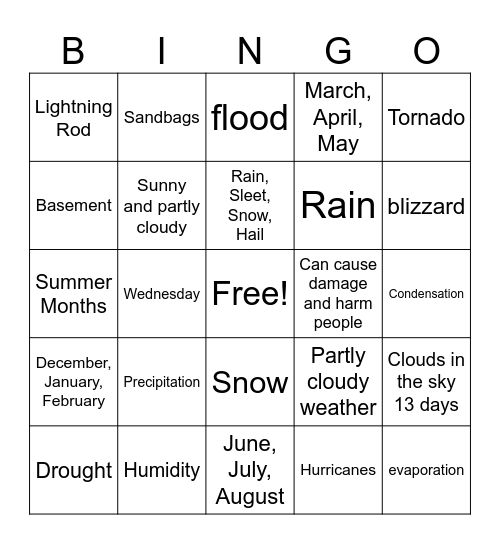 | B | I | N | G | O |
|---|---|---|---|---|
| Lightning Rod | Sandbags | flood | March, April, May | Tornado |
| Basement | Sunny and partly cloudy | Rain, Sleet, Snow, Hail | Rain | blizzard |
| Summer Months | Wednesday | Free! | Can cause damage and harm people | Condensation |
| December, January, February | Precipitation | Snow | Partly cloudy weather | Clouds in the sky 13 days |
| Drought | Humidity | June, July, August | Hurricanes | evaporation |